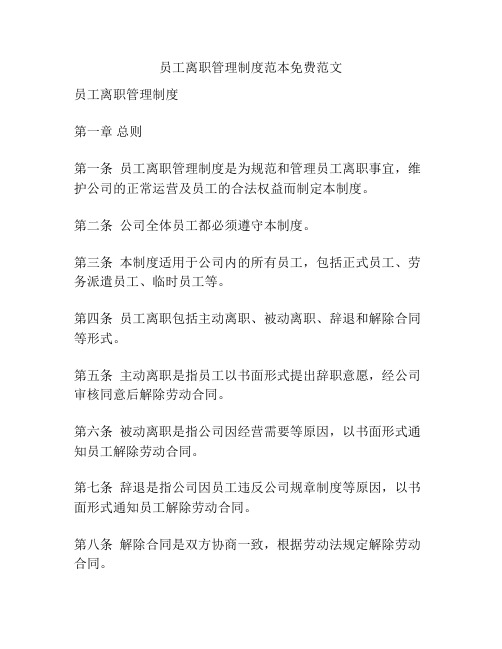 员工离职管理制度范本免费范文

员工离职管理制度

第一章 总则

第一条 员工离职管理制度是为规范和管理员工离职事宜，维护公司的正常运营及员工的合法权益而制定本制度。

第二条 公司全体员工都必须遵守本制度。

第三条 本制度适用于公司内的所有员工，包括正式员工、劳务派遣员工、临时员工等。

第四条 员工离职包括主动离职、被动离职、辞退和解除合同等形式。

第五条 主动离职是指员工以书面形式提出辞职意愿，经公司审核同意后解除劳动合同。

第六条 被动离职是指公司因经营需要等原因，以书面形式通知员工解除劳动合同。

第七条 辞退是指公司因员工违反公司规章制度等原因，以书面形式通知员工解除劳动合同。

第八条 解除合同是双方协商一致，根据劳动法规定解除劳动合同。